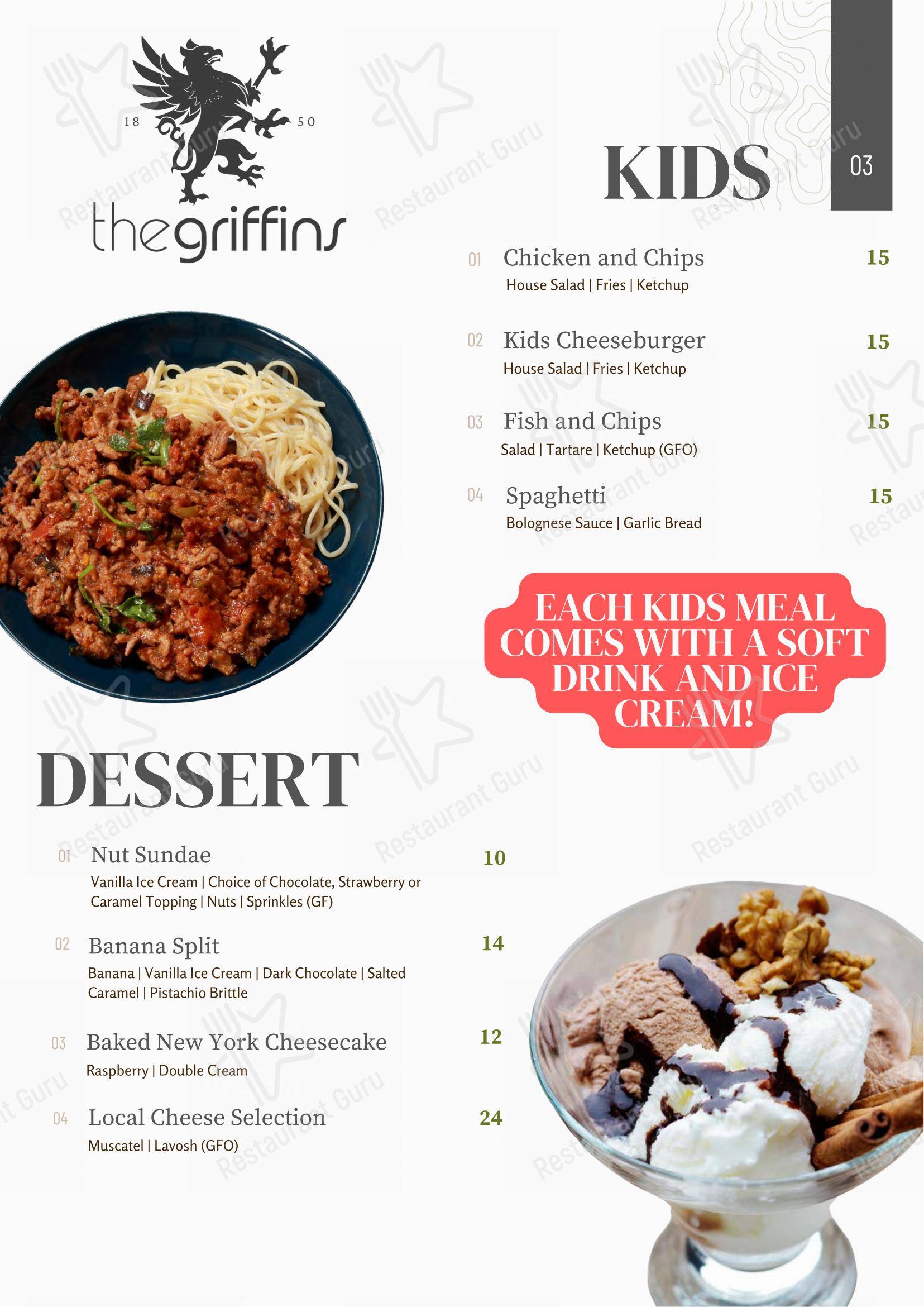 18 50
thegriffins

KIDS

03

01 Chicken and Chips 15
House Salad | Fries | Ketchup

02 Kids Cheeseburger 15
House Salad | Fries | Ketchup

03 Fish and Chips 15
Salad | Tartare | Ketchup (GFO)

04 Spaghetti 15
Bolognese Sauce | Garlic Bread

EACH KIDS MEAL COMES WITH A SOFT DRINK AND ICE CREAM!

DESSERT

01 Nut Sundae 10
Vanilla Ice Cream | Choice of Chocolate, Strawberry or Caramel Topping | Nuts | Sprinkles (GF)

02 Banana Split 14
Banana | Vanilla Ice Cream | Dark Chocolate | Salted Caramel | Pistachio Brittle

03 Baked New York Cheesecake 12
Raspberry | Double Cream

04 Local Cheese Selection 24
Muscatel | Lavosh (GFO)

Restaurant Guru